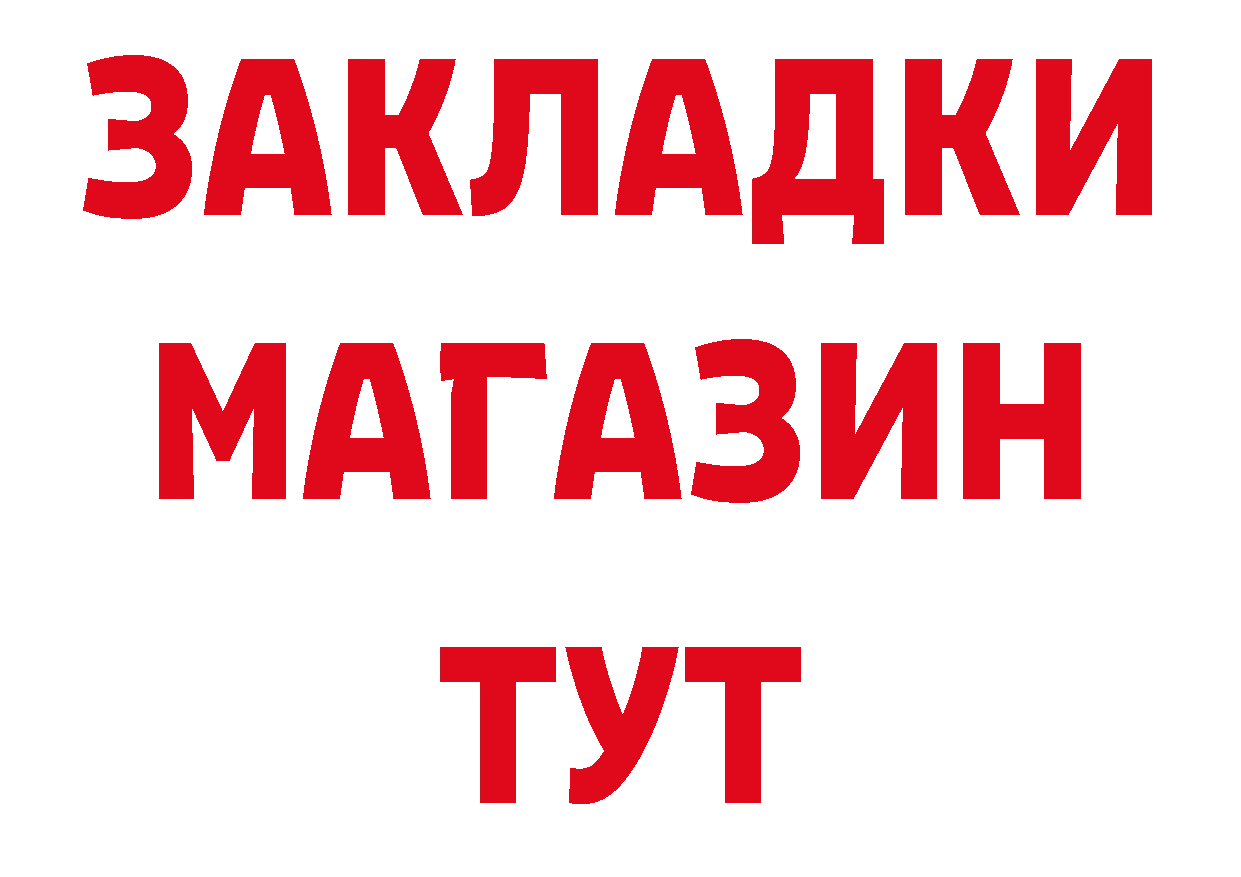 ЗАКЛАДКИ
МАГАЗИН
ТУТ